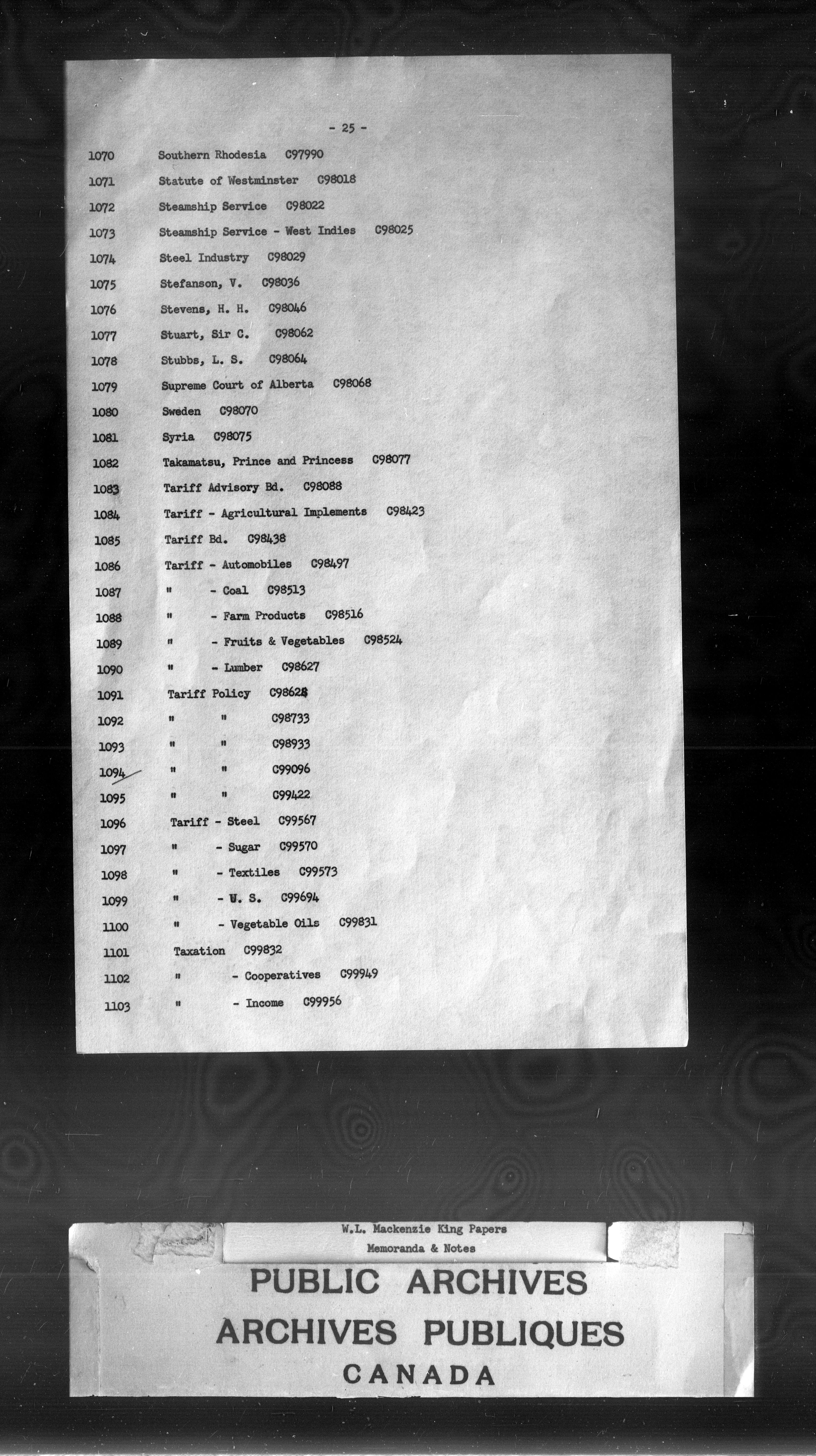 - 25 -

1070 Southern Rhodesia C97990
1071 Statute of Westminster C98018
1072 Steamship Service C98022
1073 Steamship Service - West Indies C98025
1074 Steel Industry C98029
1075 Stefanson, V. C98036
1076 Stevens, H. H. C98046
1077 Stuart, Sir C. C98062
1078 Stubbs, L. S. C98064
1079 Supreme Court of Alberta C98068
1080 Sweden C98070
1081 Syria C98075
1082 Takamatsu, Prince and Princess C98077
1083 Tariff Advisory Bd. C98088
1084 Tariff - Agricultural Implements C98423
1085 Tariff Bd. C98438
1086 Tariff - Automobiles C98497
1087 " - Coal C98513
1088 " - Farm Products C98516
1089 " - Fruits & Vegetables C98524
1090 " - Lumber C98627
1091 Tariff Policy C98628
1092 " " C98733
1093 " " C98933
1094 " " C99096
1095 " " C99422
1096 Tariff - Steel C99567
1097 " - Sugar C99570
1098 " - Textiles C99573
1099 " - U. S. C99694
1100 " - Vegetable Oils C99831
1101 Taxation C99832
1102 " - Cooperatives C99949
1103 " - Income C99956

W.L. Mackenzie King Papers
Memoranda & Notes

PUBLIC ARCHIVES
ARCHIVES PUBLIQUES
CANADA